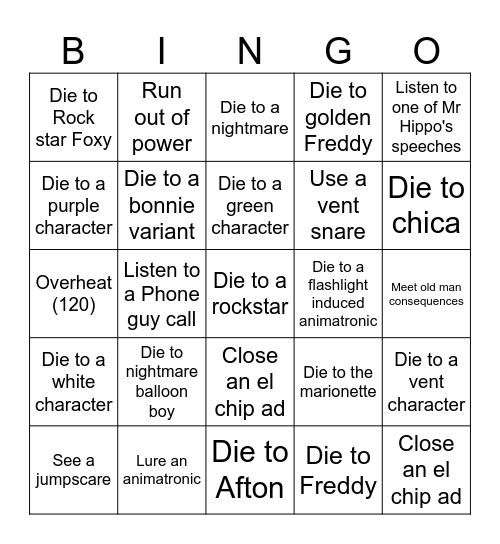 | B | I | N | G | O |
|---|---|---|---|---|
| Die to Rock star Foxy | Run out of power | Die to a nightmare | Die to golden Freddy | Listen to one of Mr Hippo's speeches |
| Die to a purple character | Die to a bonnie variant | Die to a green character | Use a vent snare | Die to chica |
| Overheat (120) | Listen to a Phone guy call | Die to a rockstar | Die to a flashlight induced animatronic | Meet old man consequences |
| Die to a white character | Die to nightmare balloon boy | Close an el chip ad | Die to the marionette | Die to a vent character |
| See a jumpscare | Lure an animatronic | Die to Afton | Die to Freddy | Close an el chip ad |